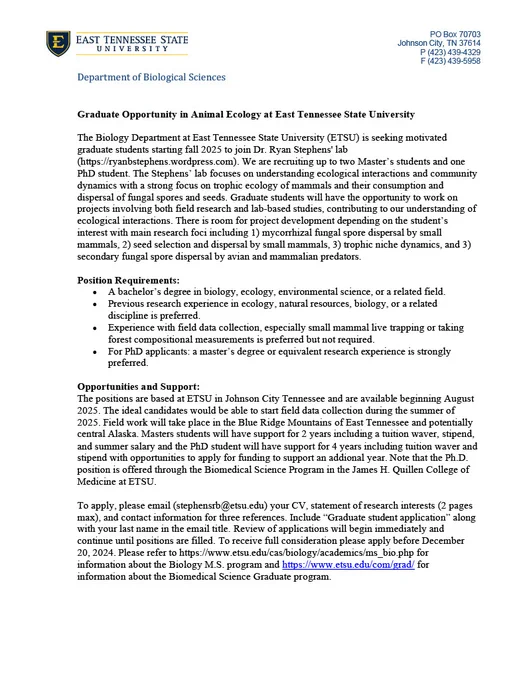 EAST TENNESSEE STATE UNIVERSITY

PO Box 70703
Johnson City, TN 37614
P (423) 439-4329
F (423) 439-5958

Department of Biological Sciences

Graduate Opportunity in Animal Ecology at East Tennessee State University

The Biology Department at East Tennessee State University (ETSU) is seeking motivated graduate students starting fall 2025 to join Dr. Ryan Stephens' lab (https://ryanbstephens.wordpress.com). We are recruiting up to two Master's students and one PhD student. The Stephens' lab focuses on understanding ecological interactions and community dynamics with a strong focus on trophic ecology of mammals and their consumption and dispersal of fungal spores and seeds. Graduate students will have the opportunity to work on projects involving both field research and lab-based studies, contributing to our understanding of ecological interactions. There is room for project development depending on the student's interest with main research foci including 1) mycorrhizal fungal spore dispersal by small mammals, 2) seed selection and dispersal by small mammals, 3) trophic niche dynamics, and 3) secondary fungal spore dispersal by avian and mammalian predators.

Position Requirements:
• A bachelor's degree in biology, ecology, environmental science, or a related field.
• Previous research experience in ecology, natural resources, biology, or a related discipline is preferred.
• Experience with field data collection, especially small mammal live trapping or taking forest compositional measurements is preferred but not required.
• For PhD applicants: a master's degree or equivalent research experience is strongly preferred.

Opportunities and Support:
The positions are based at ETSU in Johnson City Tennessee and are available beginning August 2025. The ideal candidates would be able to start field data collection during the summer of 2025. Field work will take place in the Blue Ridge Mountains of East Tennessee and potentially central Alaska. Masters students will have support for 2 years including a tuition waver, stipend, and summer salary and the PhD student will have support for 4 years including tuition waver and stipend with opportunities to apply for funding to support an addional year. Note that the Ph.D. position is offered through the Biomedical Science Program in the James H. Quillen College of Medicine at ETSU.

To apply, please email (stephensrb@etsu.edu) your CV, statement of research interests (2 pages max), and contact information for three references. Include "Graduate student application" along with your last name in the email title. Review of applications will begin immediately and continue until positions are filled. To receive full consideration please apply before December 20, 2024. Please refer to https://www.etsu.edu/cas/biology/academics/ms_bio.php for information about the Biology M.S. program and https://www.etsu.edu/com/grad/ for information about the Biomedical Science Graduate program.